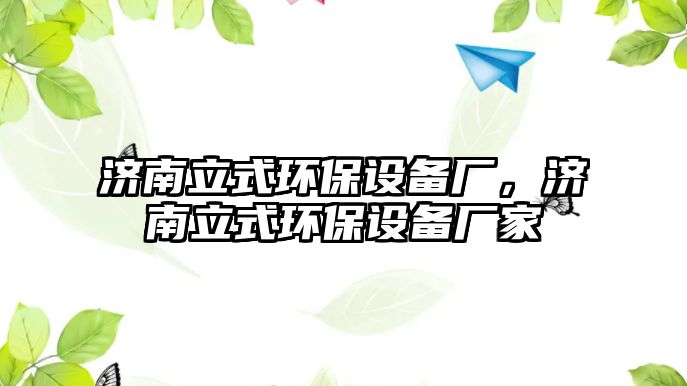 济南立式环保设备厂，济南立式环保设备厂家